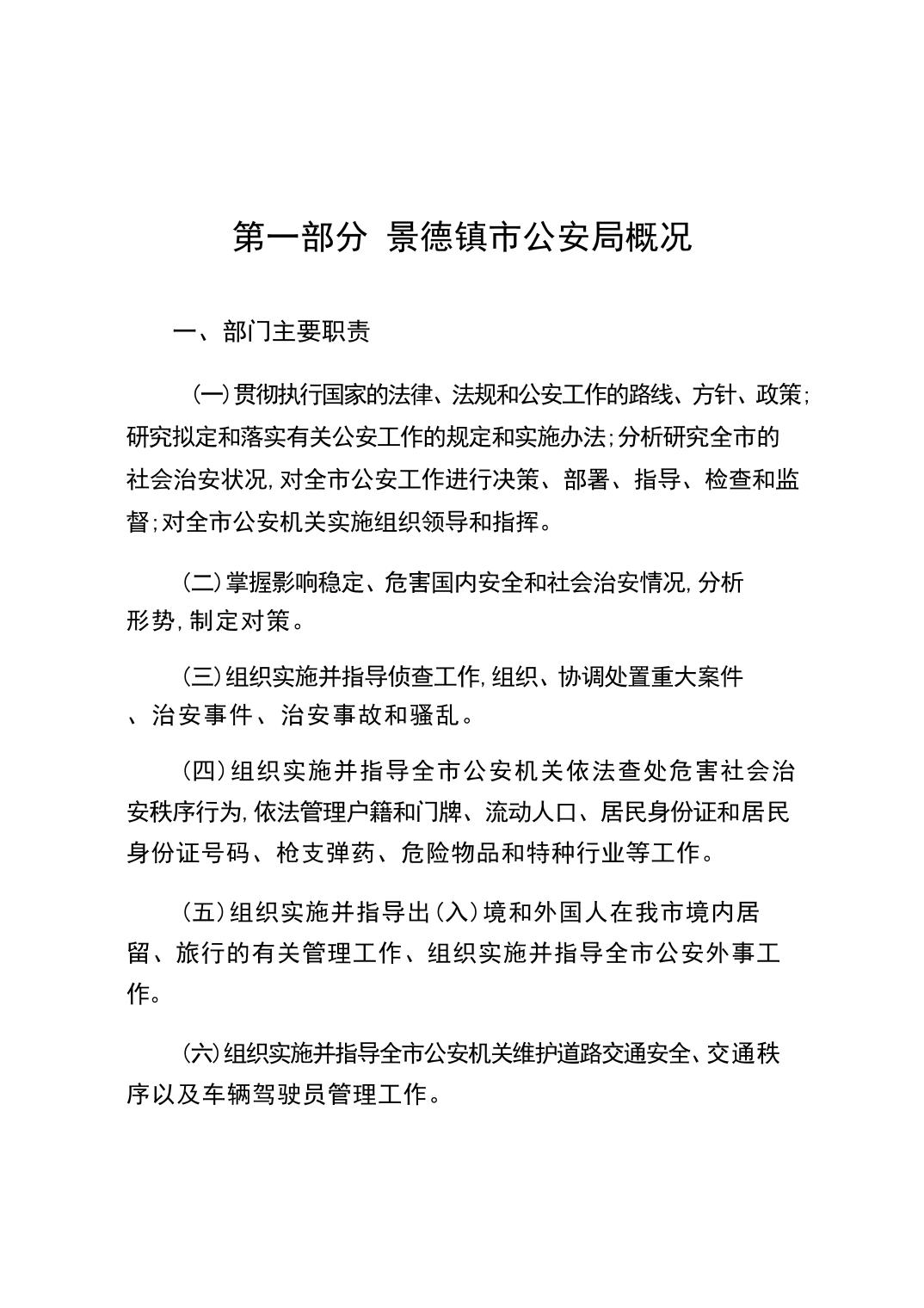 第一部分 景德镇市公安局概况

一、部门主要职责

（一）贯彻执行国家的法律、法规和公安工作的路线、方针、政策；研究拟定和落实有关公安工作的规定和实施办法；分析研究全市的社会治安状况，对全市公安工作进行决策、部署、指导、检查和监督；对全市公安机关实施组织领导和指挥。

（二）掌握影响稳定、危害国内安全和社会治安情况，分析形势，制定对策。

（三）组织实施并指导侦查工作，组织、协调处置重大案件、治安事件、治安事故和骚乱。

（四）组织实施并指导全市公安机关依法查处危害社会治安秩序行为，依法管理户籍和门牌、流动人口、居民身份证和居民身份证号码、枪支弹药、危险物品和特种行业等工作。

（五）组织实施并指导出（入）境和外国人在我市境内居留、旅行的有关管理工作、组织实施并指导全市公安外事工作。

（六）组织实施并指导全市公安机关维护道路交通安全、交通秩序以及车辆驾驶员管理工作。